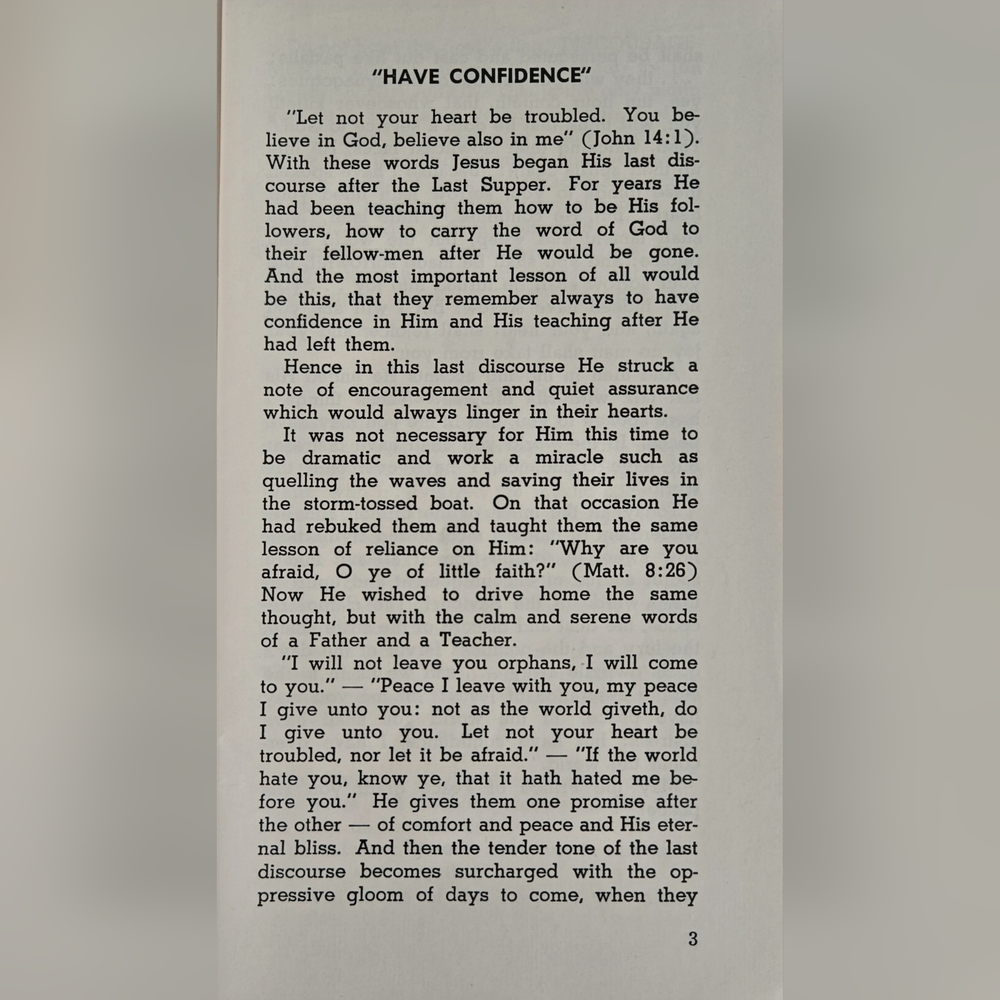 "HAVE CONFIDENCE"

"Let not your heart be troubled. You believe in God, believe also in me" (John 14:1). With these words Jesus began His last discourse after the Last Supper. For years He had been teaching them how to be His followers, how to carry the word of God to their fellow-men after He would be gone. And the most important lesson of all would be this, that they remember always to have confidence in Him and His teaching after He had left them.

Hence in this last discourse He struck a note of encouragement and quiet assurance which would always linger in their hearts.

It was not necessary for Him this time to be dramatic and work a miracle such as quelling the waves and saving their lives in the storm-tossed boat. On that occasion He had rebuked them and taught them the same lesson of reliance on Him: "Why are you afraid, O ye of little faith?" (Matt. 8:26) Now He wished to drive home the same thought, but with the calm and serene words of a Father and a Teacher.

"I will not leave you orphans, I will come to you." — "Peace I leave with you, my peace I give unto you: not as the world giveth, do I give unto you. Let not your heart be troubled, nor let it be afraid." — "If the world hate you, know ye, that it hath hated me before you." He gives them one promise after the other — of comfort and peace and His eternal bliss. And then the tender tone of the last discourse becomes surcharged with the oppressive gloom of days to come, when they

3